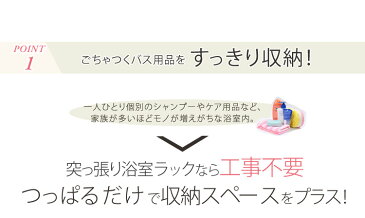 POINT 1

ごちゃつくバス用品を すっきり収納!

一人ひとり個別のシャンプーやケア用品など、家族が多いほどモノが増えがちな浴室内。

突っ張り浴室ラックなら工事不要

つっぱるだけで収納スペースをプラス!